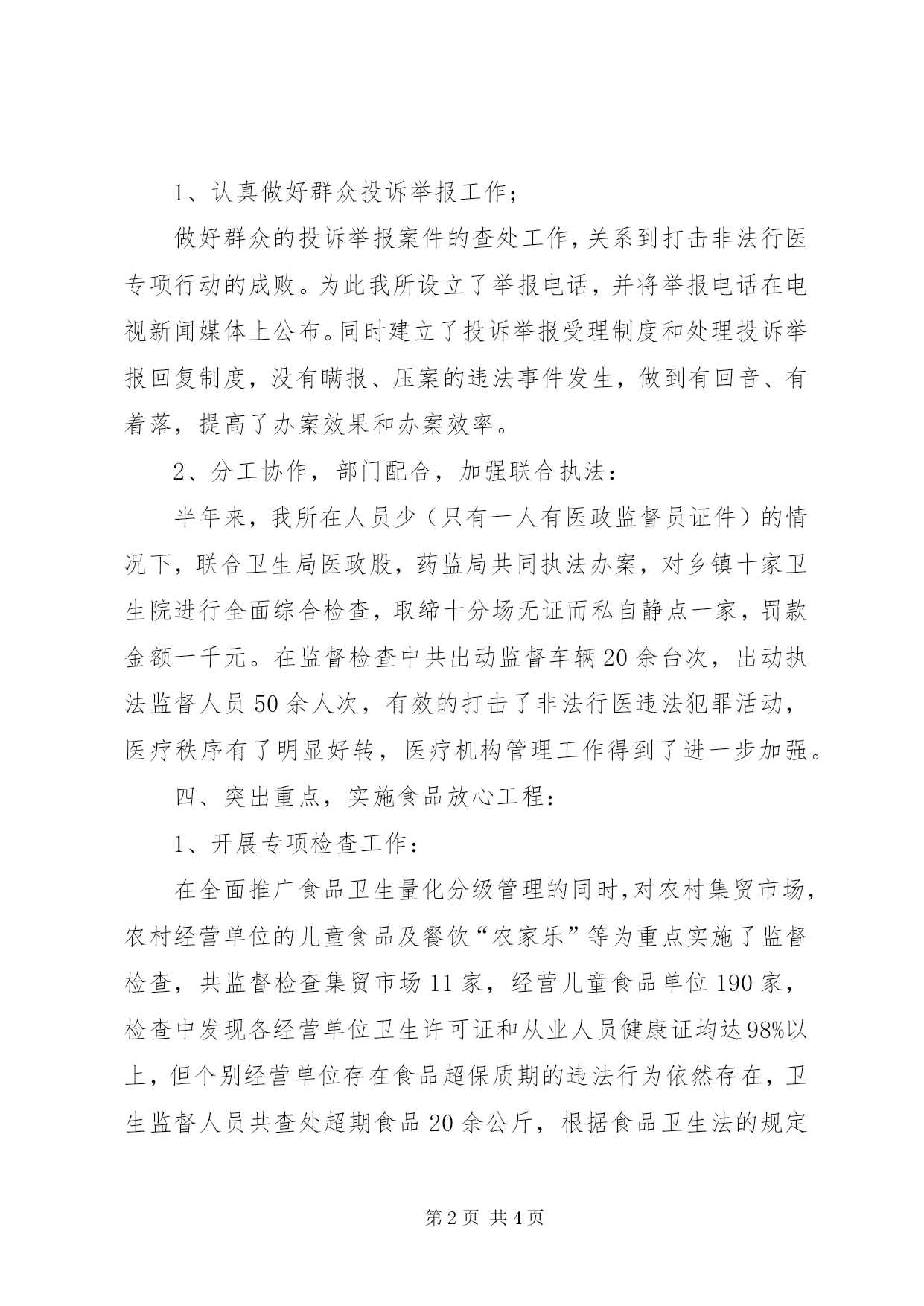 1、认真做好群众投诉举报工作；

做好群众的投诉举报案件的查处工作，关系到打击非法行医专项行动的成败。为此我所设立了举报电话，并将举报电话在电视新闻媒体上公布。同时建立了投诉举报受理制度和处理投诉举报回复制度，没有瞒报、压案的违法事件发生，做到有回音、有着落，提高了办案效果和办案效率。

2、分工协作，部门配合，加强联合执法：

半年来，我所在人员少（只有一人有医政监督员证件）的情况下，联合卫生局医政股，药监局共同执法办案，对乡镇十家卫生院进行全面综合检查，取缔十分场无证而私自静点一家，罚款金额一千元。在监督检查中共出动监督车辆20余台次，出动执法监督人员50余人次，有效的打击了非法行医违法犯罪活动，医疗秩序有了明显好转，医疗机构管理工作得到了进一步加强。

四、突出重点，实施食品放心工程：

1、开展专项检查工作：

在全面推广食品卫生量化分级管理的同时，对农村集贸市场，农村经营单位的儿童食品及餐饮“农家乐”等为重点实施了监督检查，共监督检查集贸市场11家，经营儿童食品单位190家，检查中发现各经营单位卫生许可证和从业人员健康证均达98%以上，但个别经营单位存在食品超保质期的违法行为依然存在，卫生监督人员共查处超期食品20余公斤，根据食品卫生法的规定

第2页 共4页